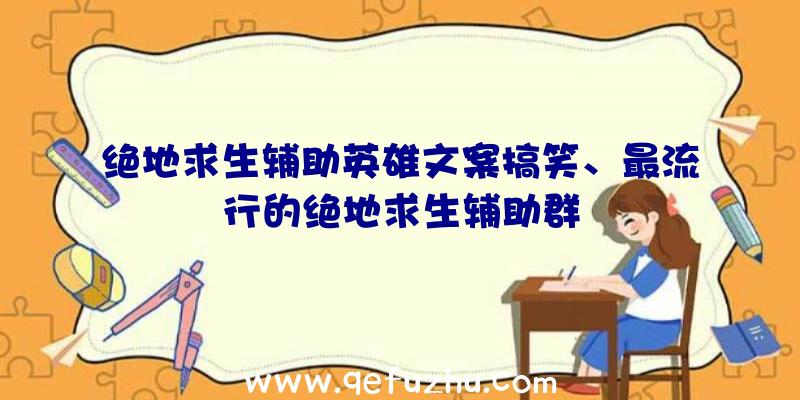 绝地求生辅助英雄文案搞笑、最流行的绝地求生辅助群

www.qetuzhu.com